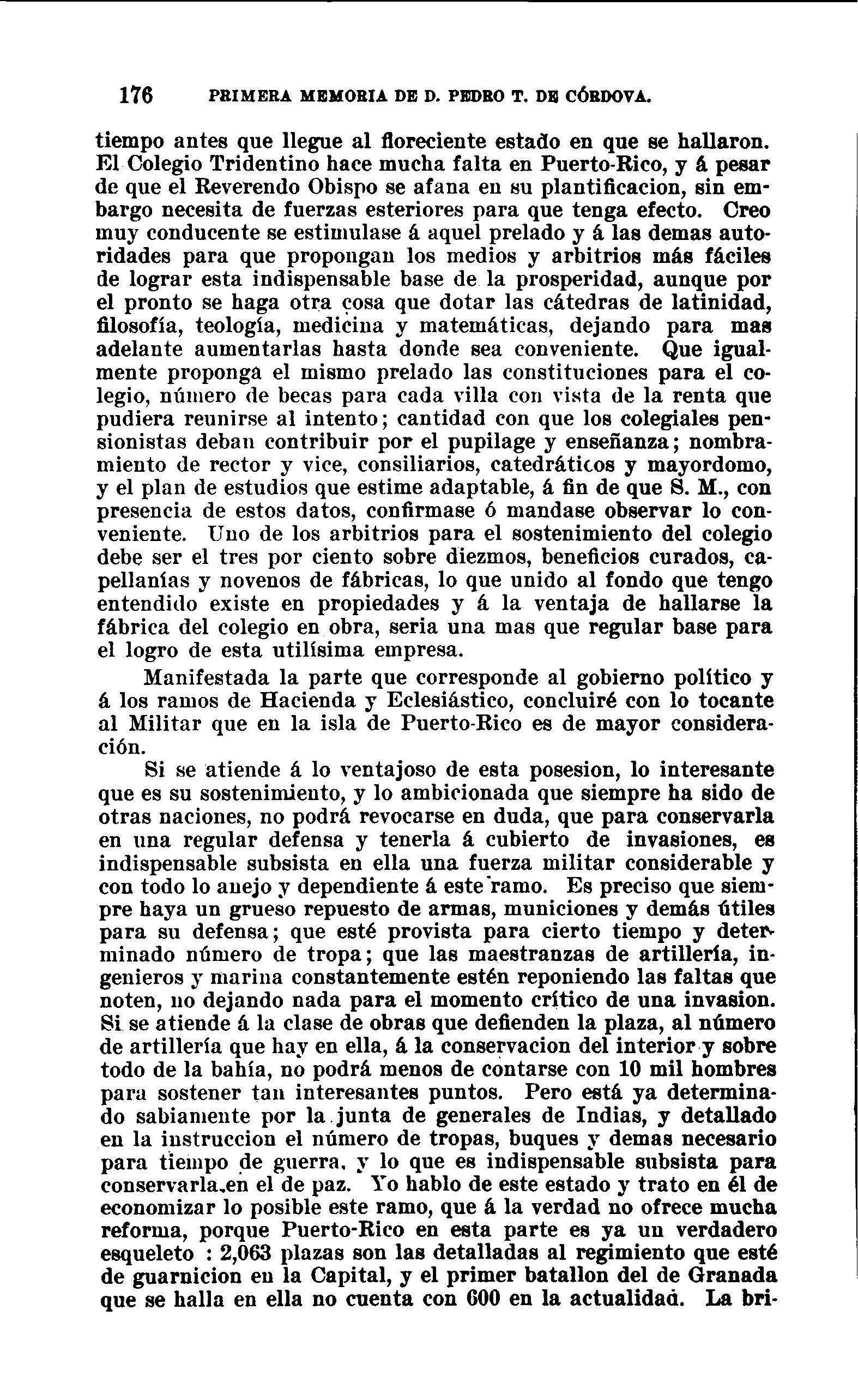 176 PRIMERA MEMORIA DE D. PEDRO T. DE CÓRDOVA.

tiempo antes que llegue al floreciente estado en que se hallaron. El Colegio Tridentino hace mucha falta en Puerto-Rico, y á pesar de que el Reverendo Obispo se afana en su plantificacion, sin embargo necesita de fuerzas esteriores para que tenga efecto. Creo muy conducente se estimulase á aquel prelado y á las demas autoridades para que propongan los medios y arbitrios más fáciles de lograr esta indispensable base de la prosperidad, aunque por el pronto se haga otra cosa que dotar las cátedras de latinidad, filosofía, teología, medicina y matemáticas, dejando para mas adelante aumentarlas hasta donde sea conveniente. Que igualmente proponga el mismo prelado las constituciones para el colegio, número de becas para cada villa con vista de la renta que pudiera reunirse al intento; cantidad con que los colegiales pensionistas deban contribuir por el pupilage y enseñanza; nombramiento de rector y vice, consiliarios, catedráticos y mayordomo, y el plan de estudios que estime adaptable, á fin de que S. M., con presencia de estos datos, confirmase ó mandase observar lo conveniente. Uno de los arbitrios para el sostenimiento del colegio debe ser el tres por ciento sobre diezmos, beneficios curados, capellanías y novenos de fábricas, lo que unido al fondo que tengo entendido existe en propiedades y á la ventaja de hallarse la fábrica del colegio en obra, seria una mas que regular base para el logro de esta utilísima empresa.

Manifestada la parte que corresponde al gobierno político y á los ramos de Hacienda y Eclesiástico, concluiré con lo tocante al Militar que en la isla de Puerto-Rico es de mayor consideración.

Si se atiende á lo ventajoso de esta posesion, lo interesante que es su sostenimiento, y lo ambicionada que siempre ha sido de otras naciones, no podrá revocarse en duda, que para conservarla en una regular defensa y tenerla á cubierto de invasiones, es indispensable subsista en ella una fuerza militar considerable y con todo lo anejo y dependiente á este ramo. Es preciso que siempre haya un grueso repuesto de armas, municiones y demás útiles para su defensa; que esté provista para cierto tiempo y determinado número de tropa; que las maestranzas de artillería, ingenieros y marina constantemente estén reponiendo las faltas que noten, no dejando nada para el momento crítico de una invasion. Si se atiende á la clase de obras que defienden la plaza, al número de artillería que hay en ella, á la conservacion del interior y sobre todo de la bahía, no podrá menos de contarse con 10 mil hombres para sostener tan interesantes puntos. Pero está ya determinado sabiamente por la junta de generales de Indias, y detallado en la instruccion el número de tropas, buques y demas necesario para tiempo de guerra, y lo que es indispensable subsista para conservarla en el de paz. Yo hablo de este estado y trato en él de economizar lo posible este ramo, que á la verdad no ofrece mucha reforma, porque Puerto-Rico en esta parte es ya un verdadero esqueleto : 2,063 plazas son las detalladas al regimiento que esté de guarnicion en la Capital, y el primer batallon del de Granada que se halla en ella no cuenta con 600 en la actualidad. La bri-